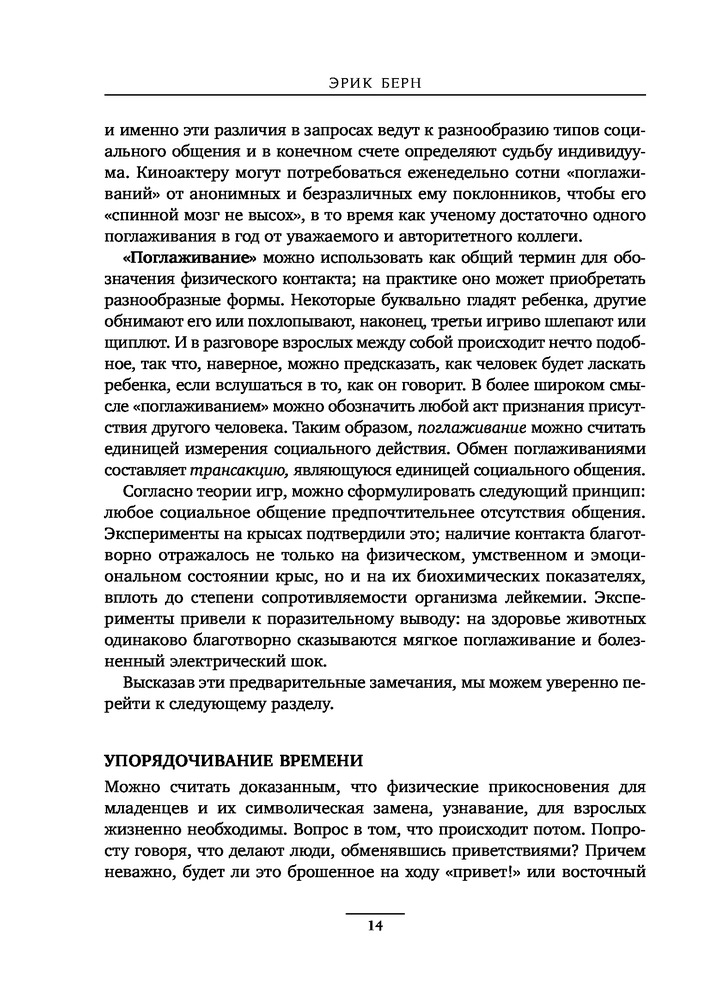 ЭРИК БЕРН

и именно эти различия в запросах ведут к разнообразию типов социального общения и в конечном счете определяют судьбу индивидуума. Киноактеру могут потребоваться еженедельно сотни «поглаживаний» от анонимных и безразличных ему поклонников, чтобы его «спинной мозг не высох», в то время как ученому достаточно одного поглаживания в год от уважаемого и авторитетного коллеги.

«Поглаживание» можно использовать как общий термин для обозначения физического контакта; на практике оно может приобретать разнообразные формы. Некоторые буквально гладят ребенка, другие обнимают его или похлопывают, наконец, третьи игриво шлепают или щиплют. И в разговоре взрослых между собой происходит нечто подобное, так что, наверное, можно предсказать, как человек будет ласкать ребенка, если вслушаться в то, как он говорит. В более широком смысле «поглаживанием» можно обозначить любой акт признания присутствия другого человека. Таким образом, поглаживание можно считать единицей измерения социального действия. Обмен поглаживаниями составляет трансакцию, являющуюся единицей социального общения.

Согласно теории игр, можно сформулировать следующий принцип: любое социальное общение предпочтительнее отсутствия общения. Эксперименты на крысах подтвердили это; наличие контакта благотворно отражалось не только на физическом, умственном и эмоциональном состоянии крыс, но и на их биохимических показателях, вплоть до степени сопротивляемости организма лейкемии. Эксперименты привели к поразительному выводу: на здоровье животных одинаково благотворно сказываются мягкое поглаживание и болезненный электрический шок.

Высказав эти предварительные замечания, мы можем уверенно перейти к следующему разделу.

УПОРЯДОЧИВАНИЕ ВРЕМЕНИ

Можно считать доказанным, что физические прикосновения для младенцев и их символическая замена, узнавание, для взрослых жизненно необходимы. Вопрос в том, что происходит потом. Попросту говоря, что делают люди, обменявшись приветствиями? Причем неважно, будет ли это брошенное на ходу «привет!» или восточный

14